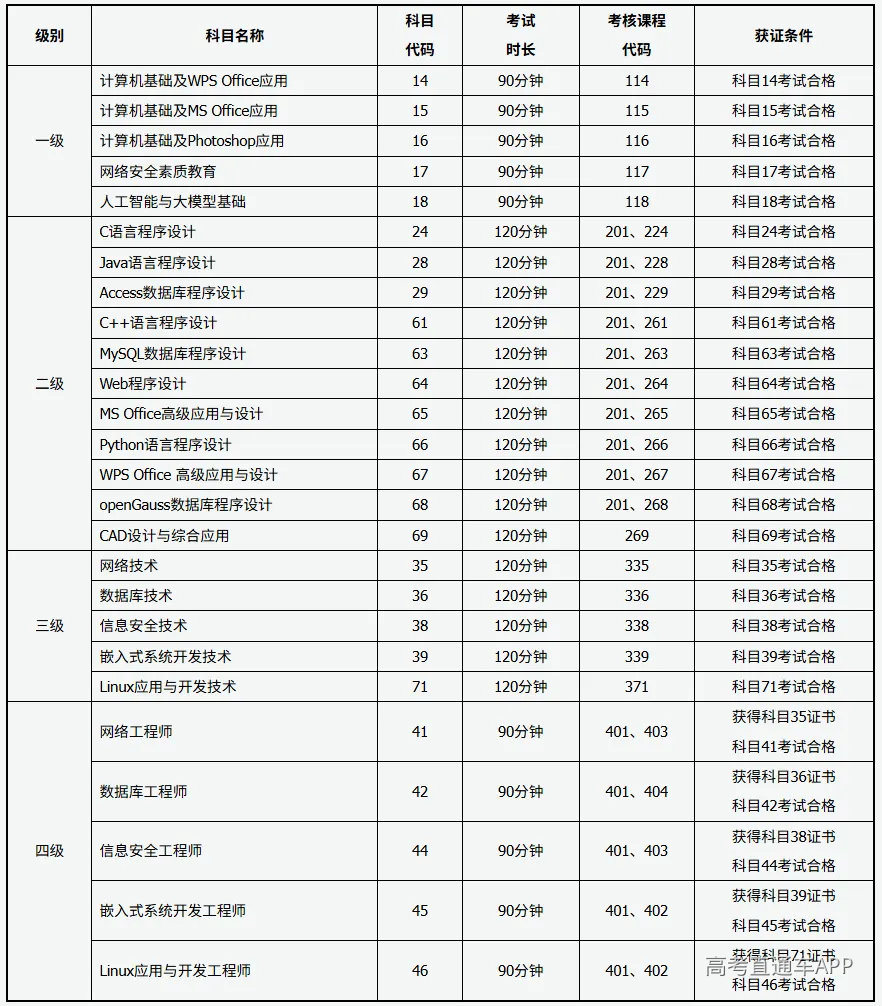 | 级别 | 科目名称 | 科目代码 | 考试时长 | 考核课程代码 | 获证条件 |
|---|---|---|---|---|---|
| 一级 | 计算机基础及WPS Office应用 | 14 | 90分钟 | 114 | 科目14考试合格 |
| | 计算机基础及MS Office应用 | 15 | 90分钟 | 115 | 科目15考试合格 |
| | 计算机基础及Photoshop应用 | 16 | 90分钟 | 116 | 科目16考试合格 |
| | 网络安全素质教育 | 17 | 90分钟 | 117 | 科目17考试合格 |
| | 人工智能与大模型基础 | 18 | 90分钟 | 118 | 科目18考试合格 |
| 二级 | C语言程序设计 | 24 | 120分钟 | 201、224 | 科目24考试合格 |
| | Java语言程序设计 | 28 | 120分钟 | 201、228 | 科目28考试合格 |
| | Access数据库程序设计 | 29 | 120分钟 | 201、229 | 科目29考试合格 |
| | C++语言程序设计 | 61 | 120分钟 | 201、261 | 科目61考试合格 |
| | MySQL数据库程序设计 | 63 | 120分钟 | 201、263 | 科目63考试合格 |
| | Web程序设计 | 64 | 120分钟 | 201、264 | 科目64考试合格 |
| | MS Office高级应用与设计 | 65 | 120分钟 | 201、265 | 科目65考试合格 |
| | Python语言程序设计 | 66 | 120分钟 | 201、266 | 科目66考试合格 |
| | WPS Office 高级应用与设计 | 67 | 120分钟 | 201、267 | 科目67考试合格 |
| | openGauss数据库程序设计 | 68 | 120分钟 | 201、268 | 科目68考试合格 |
| | CAD设计与综合应用 | 69 | 120分钟 | 269 | 科目69考试合格 |
| 三级 | 网络技术 | 35 | 120分钟 | 335 | 科目35考试合格 |
| | 数据库技术 | 36 | 120分钟 | 336 | 科目36考试合格 |
| | 信息安全技术 | 38 | 120分钟 | 338 | 科目38考试合格 |
| | 嵌入式系统开发技术 | 39 | 120分钟 | 339 | 科目39考试合格 |
| | Linux应用与开发技术 | 71 | 120分钟 | 371 | 科目71考试合格 |
| 四级 | 网络工程师 | 41 | 90分钟 | 401、403 | 获得科目35证书 科目41考试合格 |
| | 数据库工程师 | 42 | 90分钟 | 401、404 | 获得科目36证书 科目42考试合格 |
| | 信息安全工程师 | 44 | 90分钟 | 401、403 | 获得科目38证书 科目44考试合格 |
| | 嵌入式系统开发工程师 | 45 | 90分钟 | 401、402 | 获得科目39证书 科目45考试合格 |
| | Linux应用与开发工程师 | 46 | 90分钟 | 401、402 | 获得科目71证书 科目46考试合格 |

高考直通车APP